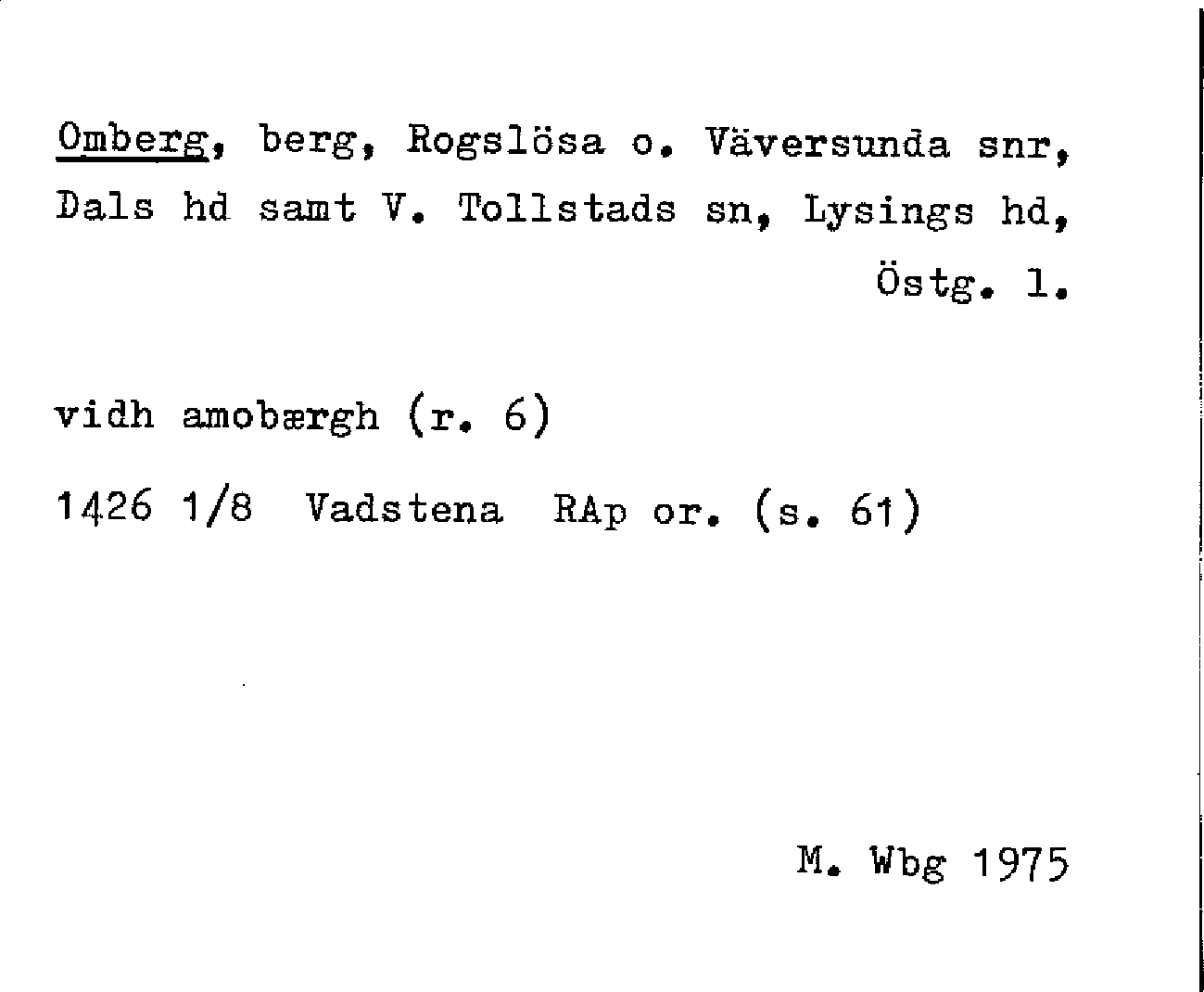 Omberg, berg, Rogslösa o. Väversunda snr, Dals hd samt V. Tollstads sn, Lysings hd, Östg. l.

vidh amobærgh (r. 6)

1426 1/8 Vadstena RAp or. (s. 61)

M. Wbg 1975